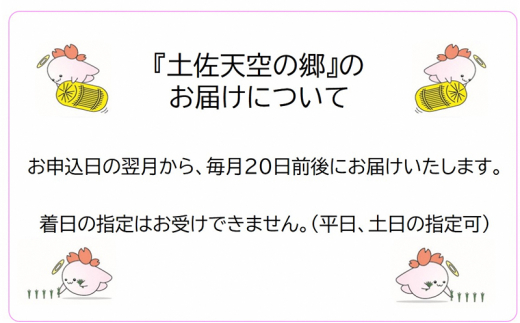 『土佐天空の郷』の
お届けについて

お申込日の翌月から、毎月20日前後にお届けいたします。

着日の指定はお受けできません。（平日、土日の指定可）